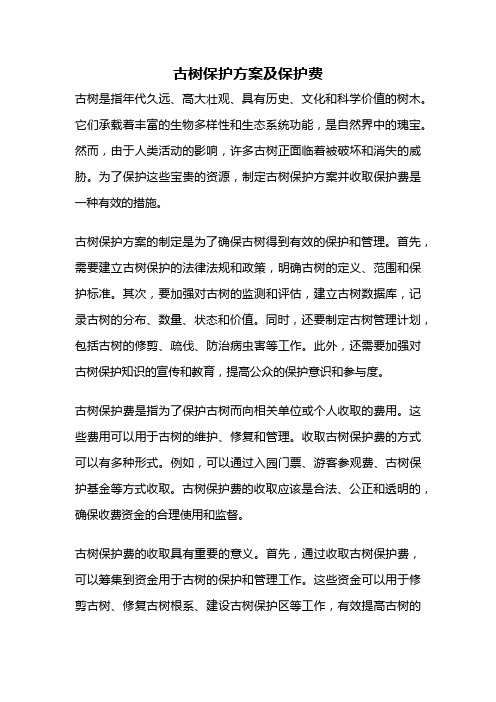 古树保护方案及保护费

古树是指年代久远、高大壮观、具有历史、文化和科学价值的树木。它们承载着丰富的生物多样性和生态系统功能，是自然界中的瑰宝。然而，由于人类活动的影响，许多古树正面临着被破坏和消失的威胁。为了保护这些宝贵的资源，制定古树保护方案并收取保护费是一种有效的措施。

古树保护方案的制定是为了确保古树得到有效的保护和管理。首先，需要建立古树保护的法律法规和政策，明确古树的定义、范围和保护标准。其次，要加强对古树的监测和评估，建立古树数据库，记录古树的分布、数量、状态和价值。同时，还要制定古树管理计划，包括古树的修剪、疏伐、防治病虫害等工作。此外，还需要加强对古树保护知识的宣传和教育，提高公众的保护意识和参与度。

古树保护费是指为了保护古树而向相关单位或个人收取的费用。这些费用可以用于古树的维护、修复和管理。收取古树保护费的方式可以有多种形式。例如，可以通过入园门票、游客参观费、古树保护基金等方式收取。古树保护费的收取应该是合法、公正和透明的，确保收费资金的合理使用和监督。

古树保护费的收取具有重要的意义。首先，通过收取古树保护费，可以筹集到资金用于古树的保护和管理工作。这些资金可以用于修剪古树、修复古树根系、建设古树保护区等工作，有效提高古树的